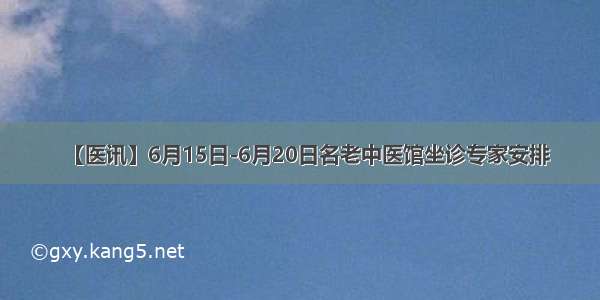 【医讯】6月15日-6月20日名老中医馆坐诊专家安排

©gxy.kang5.net